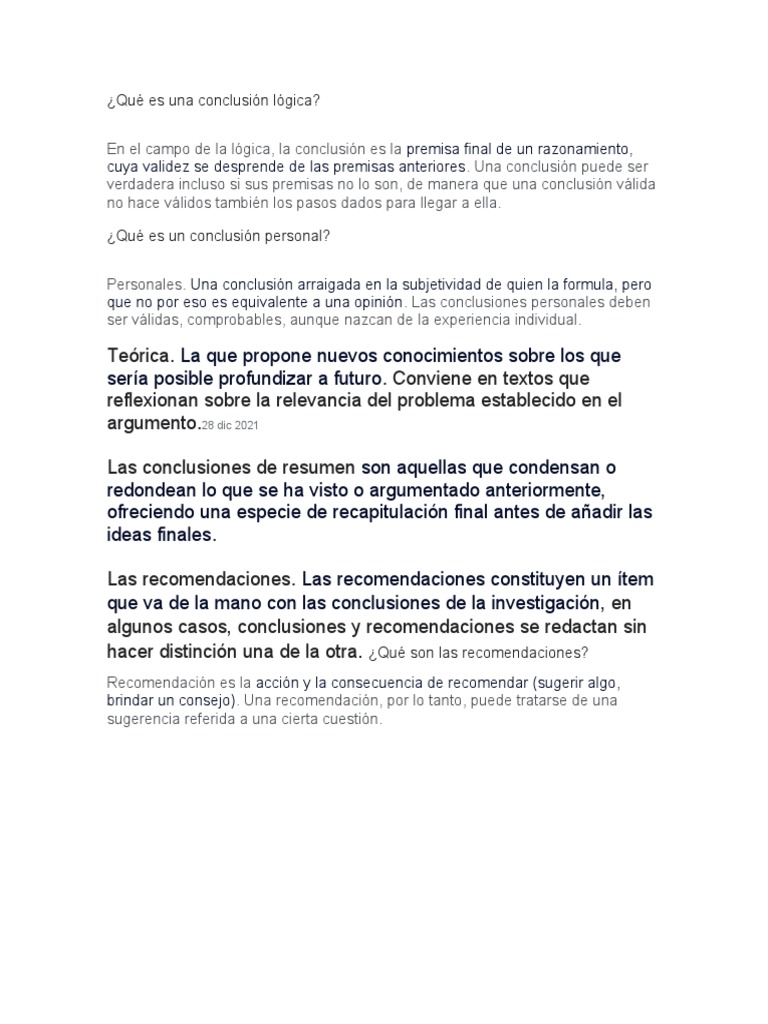 ¿Qué es una conclusión lógica?

En el campo de la lógica, la conclusión es la premisa final de un razonamiento, cuya validez se desprende de las premisas anteriores. Una conclusión puede ser verdadera incluso si sus premisas no lo son, de manera que una conclusión válida no hace válidos también los pasos dados para llegar a ella.

¿Qué es un conclusión personal?

Personales. Una conclusión arraigada en la subjetividad de quien la formula, pero que no por eso es equivalente a una opinión. Las conclusiones personales deben ser válidas, comprobables, aunque nazcan de la experiencia individual.

Teórica. La que propone nuevos conocimientos sobre los que sería posible profundizar a futuro. Conviene en textos que reflexionan sobre la relevancia del problema establecido en el argumento.28 dic 2021

Las conclusiones de resumen son aquellas que condensan o redondean lo que se ha visto o argumentado anteriormente, ofreciendo una especie de recapitulación final antes de añadir las ideas finales.

Las recomendaciones. Las recomendaciones constituyen un ítem que va de la mano con las conclusiones de la investigación, en algunos casos, conclusiones y recomendaciones se redactan sin hacer distinción una de la otra. ¿Qué son las recomendaciones?

Recomendación es la acción y la consecuencia de recomendar (sugerir algo, brindar un consejo). Una recomendación, por lo tanto, puede tratarse de una sugerencia referida a una cierta cuestión.